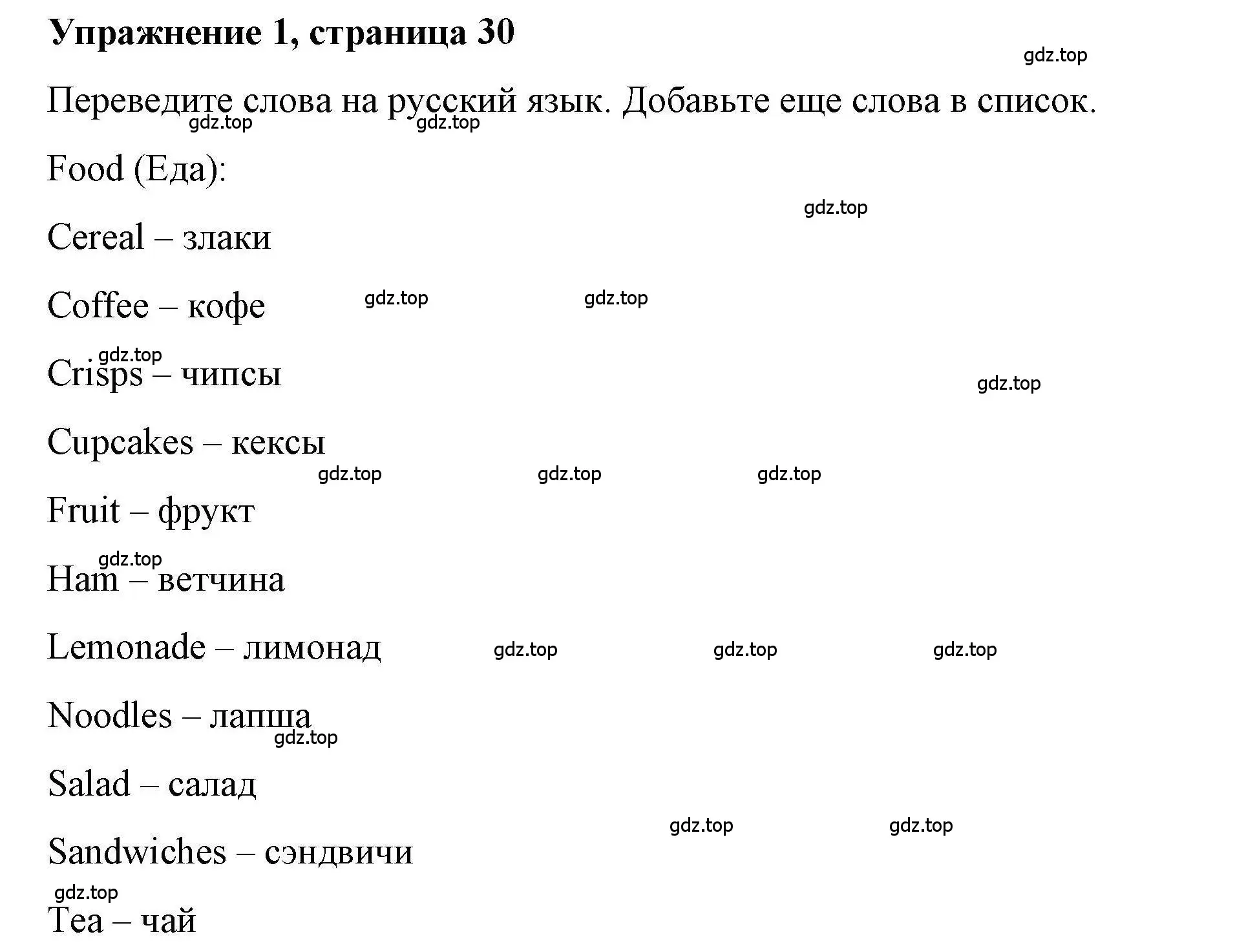 Упражнение 1, страница 30

gdz.top

Переведите слова на русский язык. Добавьте еще слова в список.

gdz.top gdz.top

Food (Еда):

gdz.top

Cereal – злаки

Coffee – кофе gdz.top gdz.top

gdz.top

Crisps – чипсы gdz.top

Cupcakes – кексы

gdz.top gdz.top gdz.top

Fruit – фрукт

gdz.top

Ham – ветчина

Lemonade – лимонад gdz.top gdz.top gdz.top

Noodles – лапша

gdz.top

Salad – салад

gdz.top gdz.top

Sandwiches – сэндвичи

gdz.top

Tea – чай